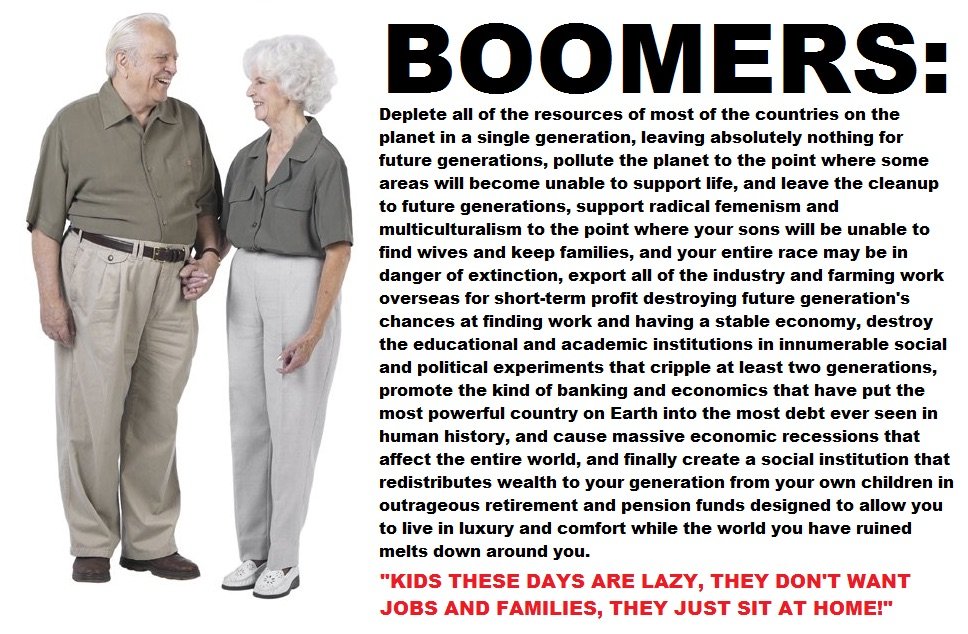 BOOMERS:

Deplete all of the resources of most of the countries on the planet in a single generation, leaving absolutely nothing for future generations, pollute the planet to the point where some areas will become unable to support life, and leave the cleanup to future generations, support radical femenism and multiculturalism to the point where your sons will be unable to find wives and keep families, and your entire race may be in danger of extinction, export all of the industry and farming work overseas for short-term profit destroying future generation's chances at finding work and having a stable economy, destroy the educational and academic institutions in innumerable social and political experiments that cripple at least two generations, promote the kind of banking and economics that have put the most powerful country on Earth into the most debt ever seen in human history, and cause massive economic recessions that affect the entire world, and finally create a social institution that redistributes wealth to your generation from your own children in outrageous retirement and pension funds designed to allow you to live in luxury and comfort while the world you have ruined melts down around you.

"KIDS THESE DAYS ARE LAZY, THEY DON'T WANT JOBS AND FAMILIES, THEY JUST SIT AT HOME!"